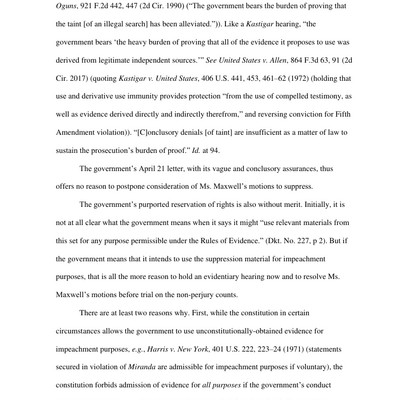 Oguns, 921 F.2d 442, 447 (2d Cir. 1990) ("The government bears the burden of proving that the taint [of an illegal search] has been alleviated.")). Like a Kastigar hearing, "the government bears 'the heavy burden of proving that all of the evidence it proposes to use was derived from legitimate independent sources.'" See United States v. Allen, 864 F.3d 63, 91 (2d Cir. 2017) (quoting Kastigar v. United States, 406 U.S. 441, 453, 461–62 (1972) (holding that use and derivative use immunity provides protection "from the use of compelled testimony, as well as evidence derived directly and indirectly therefrom," and reversing conviction for Fifth Amendment violation)). "[C]onclusory denials [of taint] are insufficient as a matter of law to sustain the prosecution's burden of proof." Id. at 94.

The government's April 21 letter, with its vague and conclusory assurances, thus offers no reason to postpone consideration of Ms. Maxwell's motions to suppress.

The government's purported reservation of rights is also without merit. Initially, it is not at all clear what the government means when it says it might "use relevant materials from this set for any purpose permissible under the Rules of Evidence." (Dkt. No. 227, p 2). But if the government means that it intends to use the suppression material for impeachment purposes, that is all the more reason to hold an evidentiary hearing now and to resolve Ms. Maxwell's motions before trial on the non-perjury counts.

There are at least two reasons why. First, while the constitution in certain circumstances allows the government to use unconstitutionally-obtained evidence for impeachment purposes, e.g., Harris v. New York, 401 U.S. 222, 223–24 (1971) (statements secured in violation of Miranda are admissible for impeachment purposes if voluntary), the constitution forbids admission of evidence for all purposes if the government's conduct